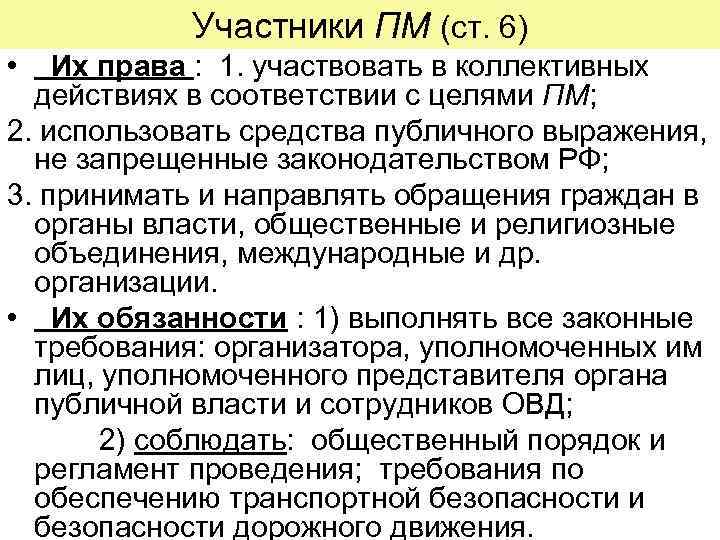 Участники ПМ (ст. 6)

• Их права : 1. участвовать в коллективных действиях в соответствии с целями ПМ;

2. использовать средства публичного выражения, не запрещенные законодательством РФ;

3. принимать и направлять обращения граждан в органы власти, общественные и религиозные объединения, международные и др. организации.

• Их обязанности : 1) выполнять все законные требования: организатора, уполномоченных им лиц, уполномоченного представителя органа публичной власти и сотрудников ОВД;

2) соблюдать: общественный порядок и регламент проведения; требования по обеспечению транспортной безопасности и безопасности дорожного движения.